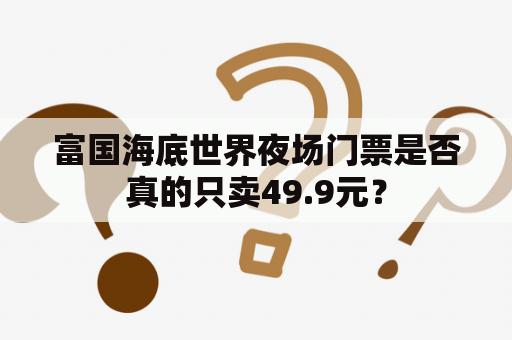 富国海底世界夜场门票是否真的只卖49.9元？